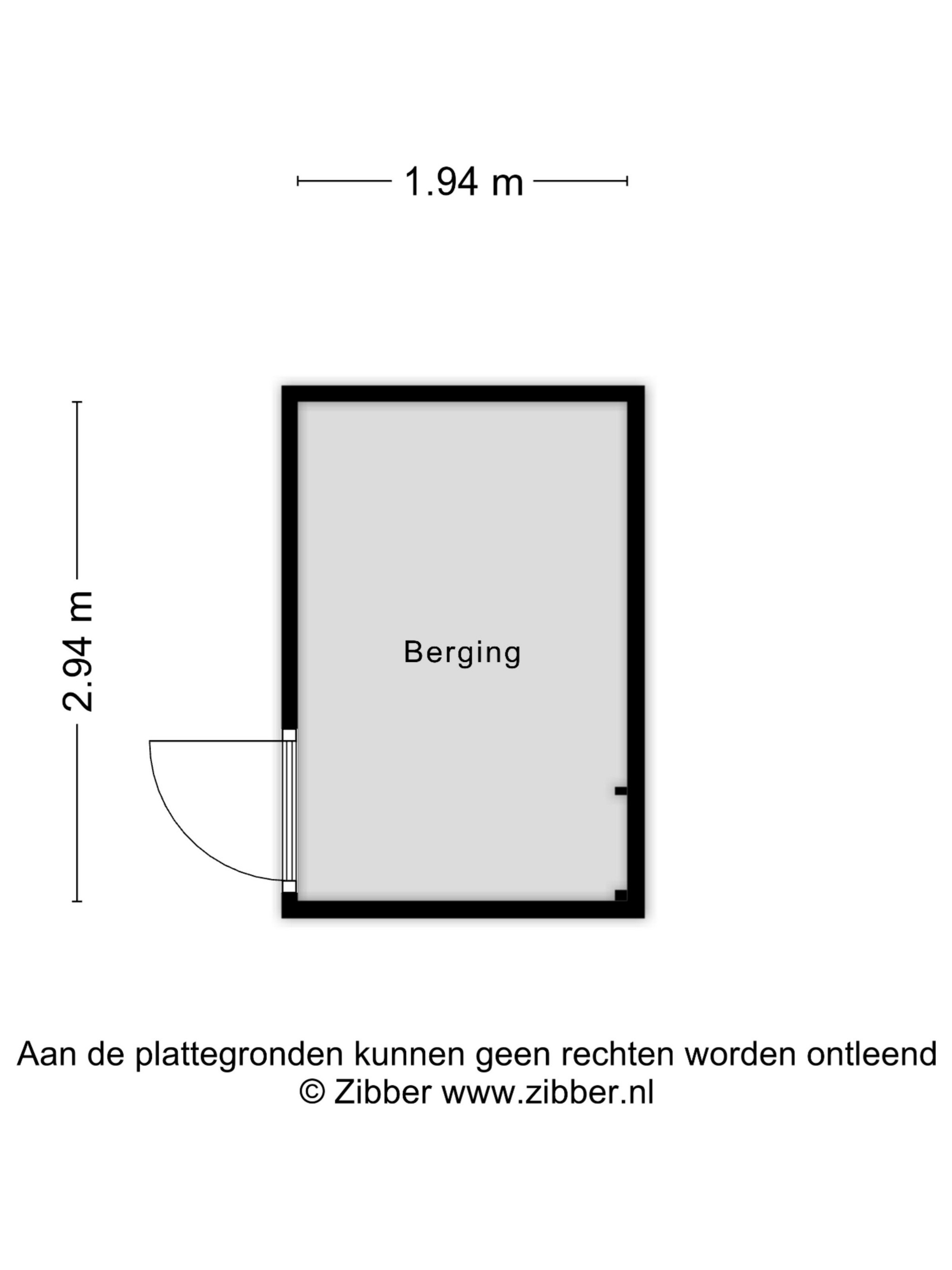 1.94 m

2.94 m

Berging

Aan de plattegronden kunnen geen rechten worden ontleend
© Zibber www.zibber.nl